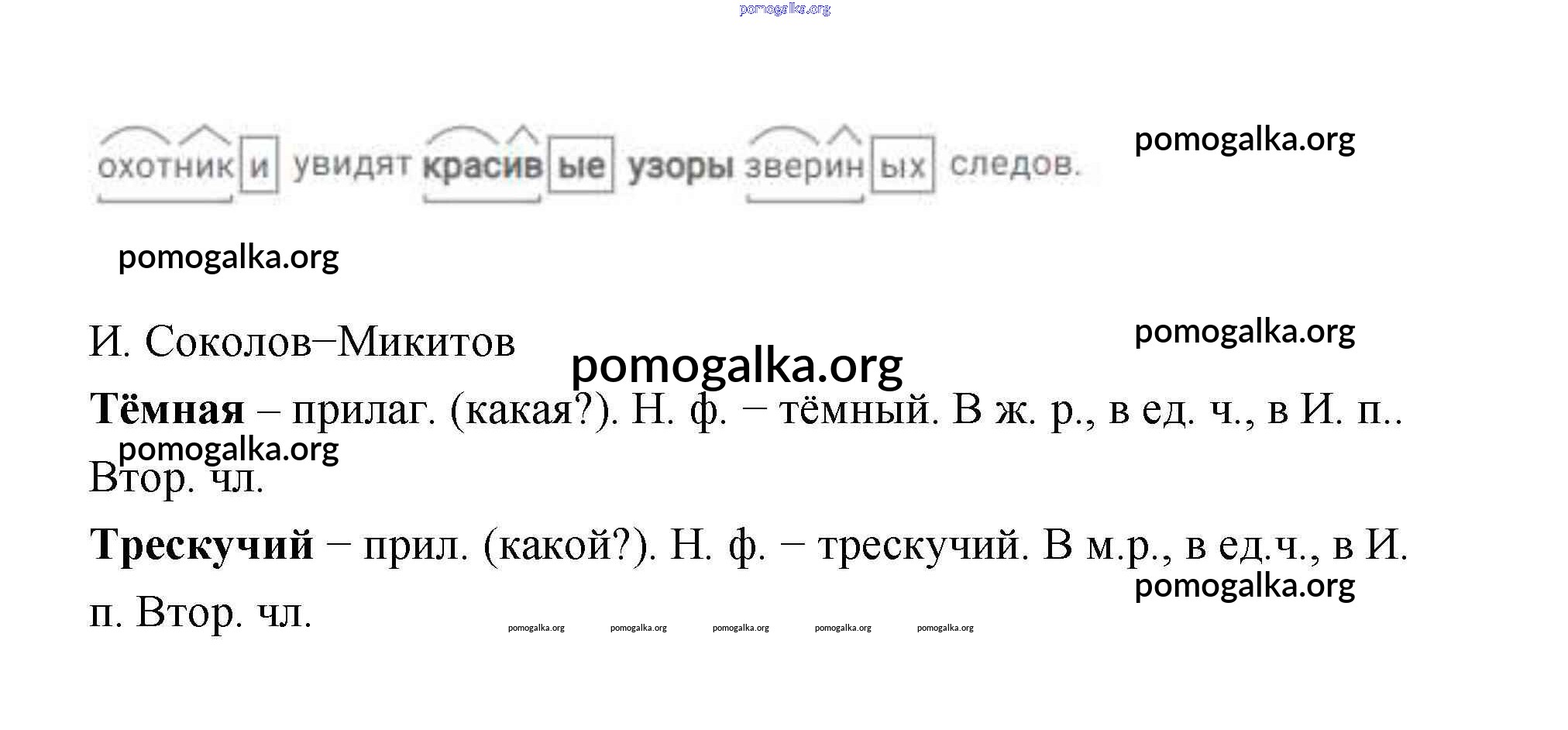 pomogalka.org

охотники увидят красивые узоры звериных следов.

pomogalka.org

pomogalka.org

И. Соколов–Микитов

pomogalka.org

pomogalka.org

**Тёмная** – прилаг. (какая?). Н. ф. – тёмный. В ж. р., в ед. ч., в И. п.. Втор. чл.

pomogalka.org

**Трескучий** – прил. (какой?). Н. ф. – трескучий. В м.р., в ед.ч., в И. п. Втор. чл.

pomogalka.org

pomogalka.org pomogalka.org pomogalka.org pomogalka.org pomogalka.org